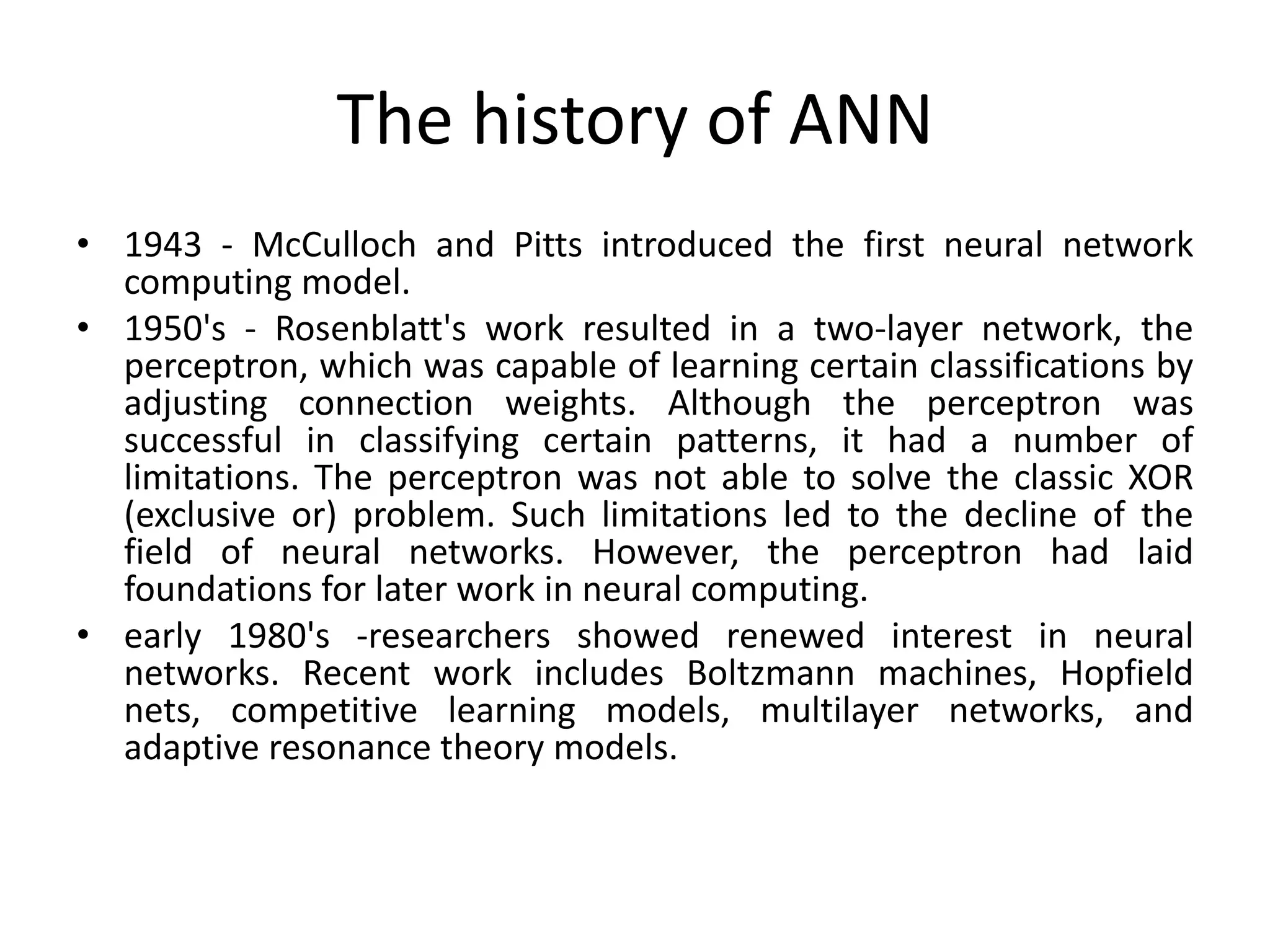 The history of ANN

• 1943 - McCulloch and Pitts introduced the first neural network computing model.
• 1950's - Rosenblatt's work resulted in a two-layer network, the perceptron, which was capable of learning certain classifications by adjusting connection weights. Although the perceptron was successful in classifying certain patterns, it had a number of limitations. The perceptron was not able to solve the classic XOR (exclusive or) problem. Such limitations led to the decline of the field of neural networks. However, the perceptron had laid foundations for later work in neural computing.
• early 1980's -researchers showed renewed interest in neural networks. Recent work includes Boltzmann machines, Hopfield nets, competitive learning models, multilayer networks, and adaptive resonance theory models.